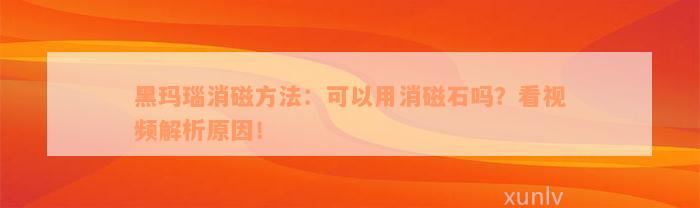 黑玛瑙消磁方法：可以用消磁石吗？看视频解析原因！

xunlv